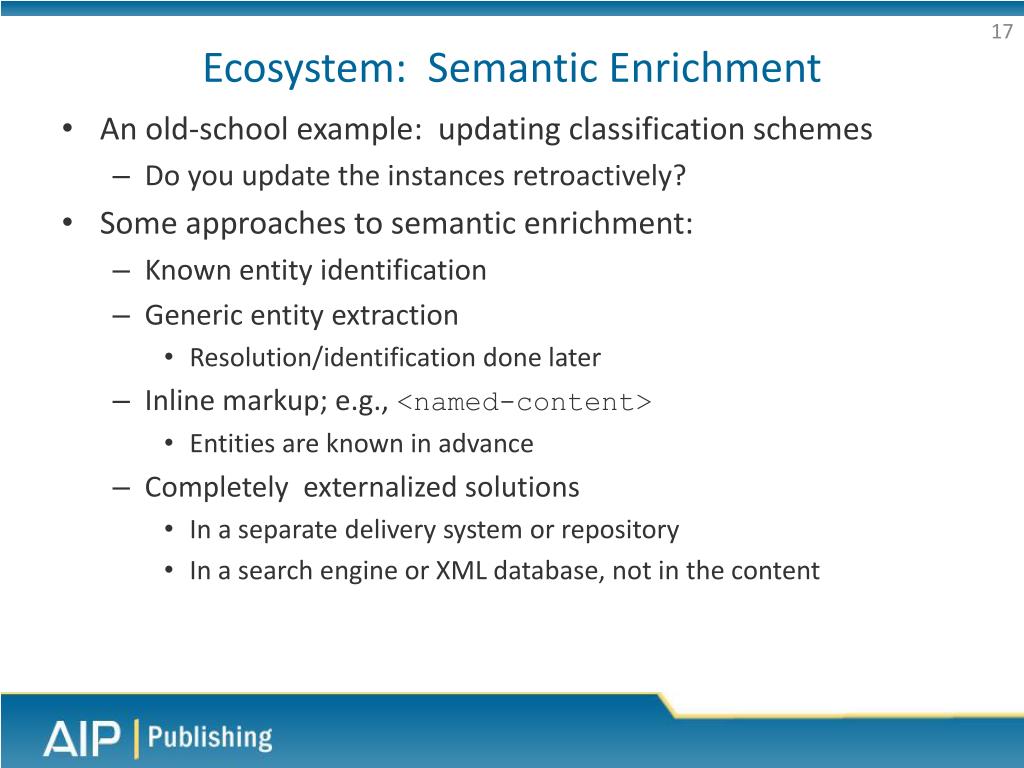 17

Ecosystem: Semantic Enrichment

• An old-school example: updating classification schemes
– Do you update the instances retroactively?
• Some approaches to semantic enrichment:
– Known entity identification
– Generic entity extraction
• Resolution/identification done later
– Inline markup; e.g., <named-content>
• Entities are known in advance
– Completely externalized solutions
• In a separate delivery system or repository
• In a search engine or XML database, not in the content

AIP | Publishing